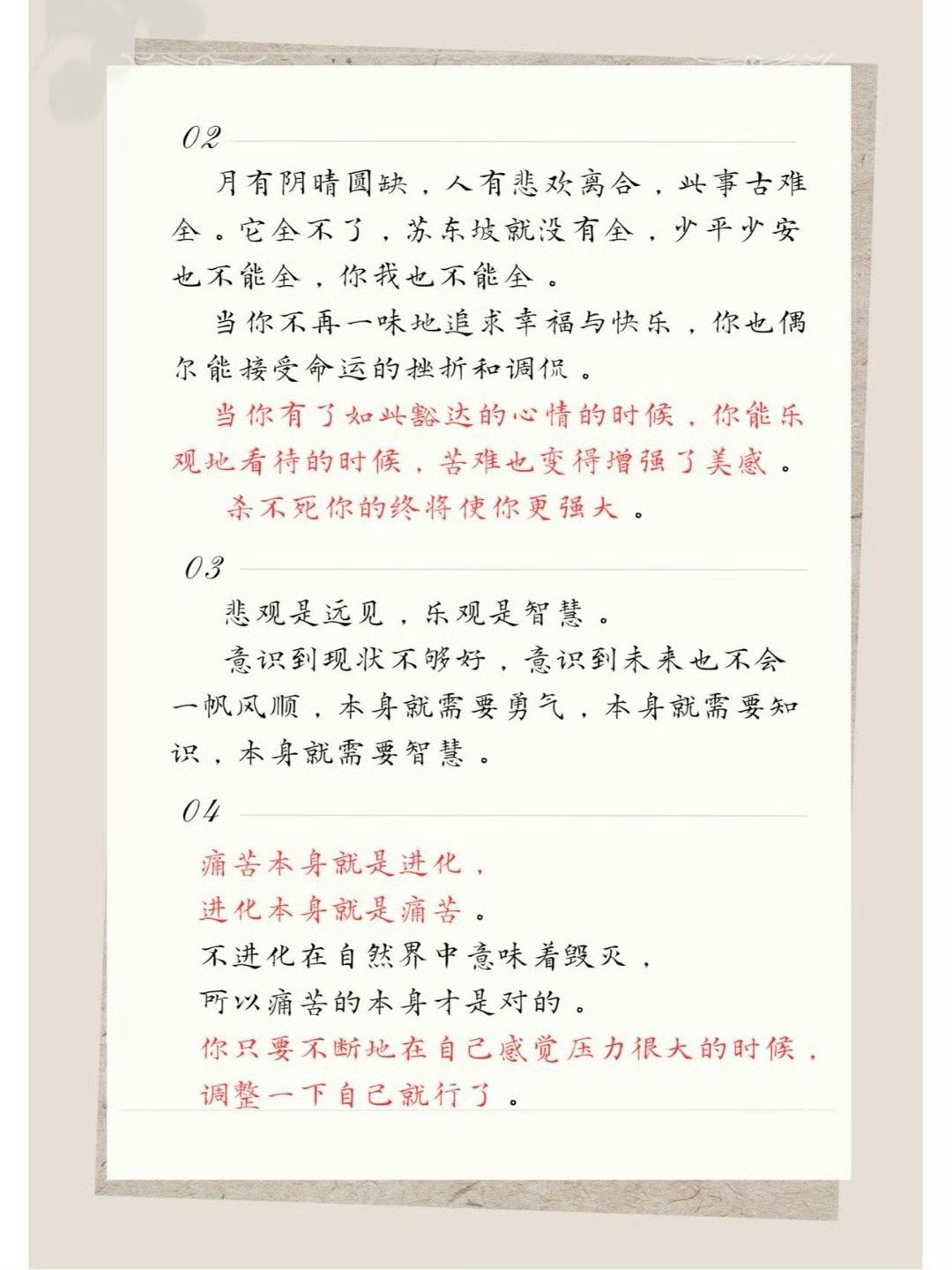 02

月有阴晴圆缺，人有悲欢离合，此事古难全。它全不了，苏东坡就没有全，少平少安也不能全，你我也不能全。

当你不再一味地追求幸福与快乐，你也偶尔能接受命运的挫折和调侃。

当你有了如此豁达的心情的时候，你能乐观地看待的时候，苦难也变得增强了美感。

杀不死你的终将使你更强大。

03

悲观是远见，乐观是智慧。

意识到现状不够好，意识到未来也不会一帆风顺，本身就需要勇气，本身就需要知识，本身就需要智慧。

04

痛苦本身就是进化，
进化本身就是痛苦。
不进化在自然界中意味着毁灭，
所以痛苦的本身才是对的。
你只要不断地在自己感觉压力很大的时候，
调整一下自己就行了。